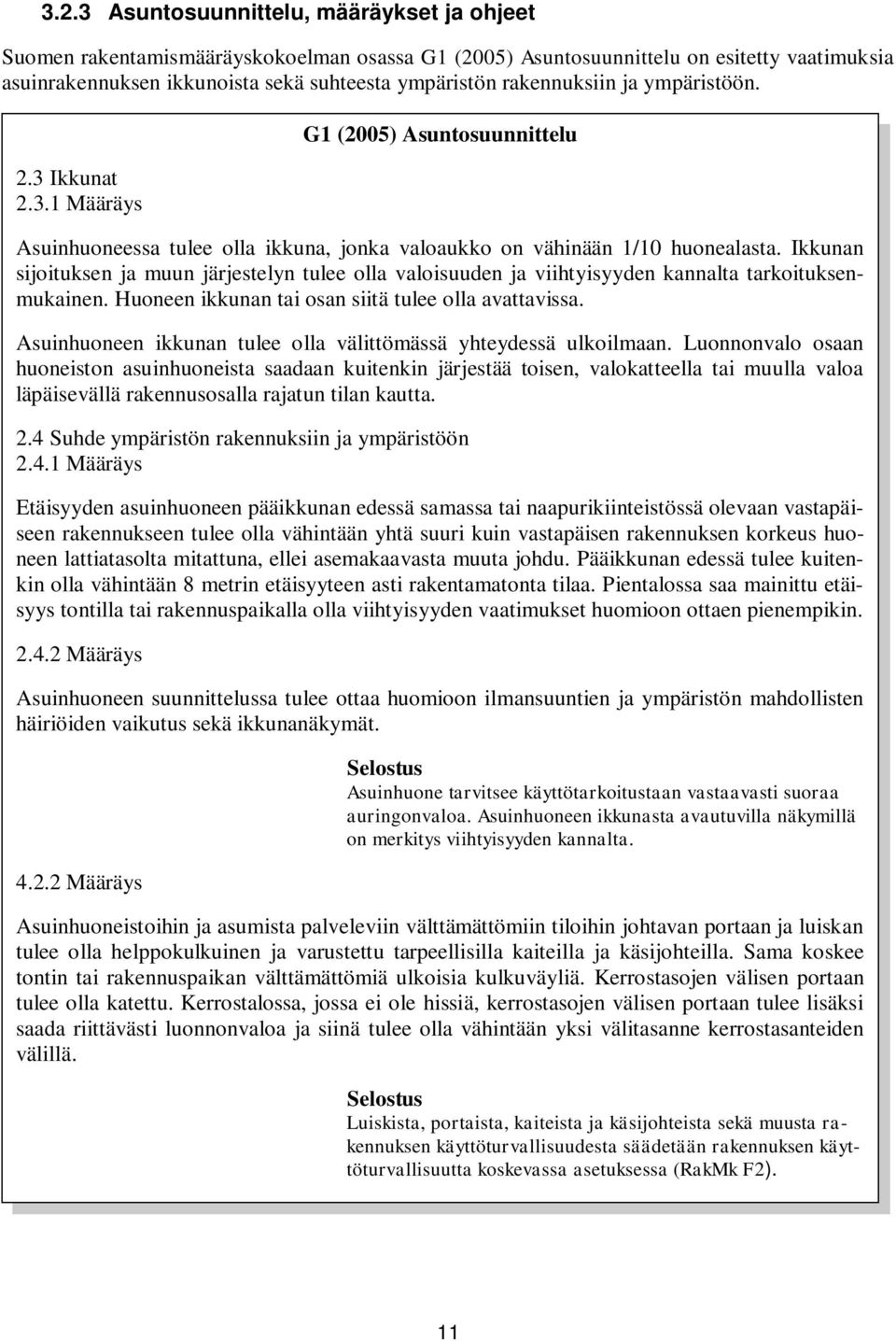 3.2.3 Asuntosuunnittelu, määräykset ja ohjeet

Suomen rakentamismääräyskokoelman osassa G1 (2005) Asuntosuunnittelu on esitetty vaatimuksia asuinrakennuksen ikkunoista sekä suhteesta ympäristön rakennuksiin ja ympäristöön.

G1 (2005) Asuntosuunnittelu

2.3 Ikkunat
2.3.1 Määräys

Asuinhuoneessa tulee olla ikkuna, jonka valoaukko on vähinään 1/10 huonealasta. Ikkunan sijoituksen ja muun järjestelyn tulee olla valoisuuden ja viihtyisyyden kannalta tarkoituksenmukainen. Huoneen ikkunan tai osan siitä tulee olla avattavissa.

Asuinhuoneen ikkunan tulee olla välittömässä yhteydessä ulkoilmaan. Luonnonvalo osaan huoneiston asuinhuoneista saadaan kuitenkin järjestää toisen, valokatteella tai muulla valoa läpäisevällä rakennusosalla rajatun tilan kautta.

2.4 Suhde ympäristön rakennuksiin ja ympäristöön
2.4.1 Määräys

Etäisyyden asuinhuoneen pääikkunan edessä samassa tai naapurikiinteistössä olevaan vastapäiseen rakennukseen tulee olla vähintään yhtä suuri kuin vastapäisen rakennuksen korkeus huoneen lattiatasolta mitattuna, ellei asemakaavasta muuta johdu. Pääikkunan edessä tulee kuitenkin olla vähintään 8 metrin etäisyyteen asti rakentamatonta tilaa. Pientalossa saa mainittu etäisyys tontilla tai rakennuspaikalla olla viihtyisyyden vaatimukset huomioon ottaen pienempikin.

2.4.2 Määräys

Asuinhuoneen suunnittelussa tulee ottaa huomioon ilmansuuntien ja ympäristön mahdollisten häiriöiden vaikutus sekä ikkunanäkymät.

Selostus
Asuinhuone tarvitsee käyttötarkoitustaan vastaavasti suoraa auringonvaloa. Asuinhuoneen ikkunasta avautuvilla näkymillä on merkitys viihtyisyyden kannalta.

4.2.2 Määräys

Asuinhuoneistoihin ja asumista palveleviin välttämättömiin tiloihin johtavan portaan ja luiskan tulee olla helppokulkuinen ja varustettu tarpeellisilla kaiteilla ja käsijohteilla. Sama koskee tontin tai rakennuspaikan välttämättömiä ulkoisia kulkuväyliä. Kerrostasojen välisen portaan tulee olla katettu. Kerrostalossa, jossa ei ole hissiä, kerrostasojen välisen portaan tulee lisäksi saada riittävästi luonnonvaloa ja siinä tulee olla vähintään yksi välitasanne kerrostasanteiden välillä.

Selostus
Luiskista, portaista, kaiteista ja käsijohteista sekä muusta rakennuksen käyttöturvallisuudesta säädetään rakennuksen käyttöturvallisuutta koskevassa asetuksessa (RakMk F2).

11